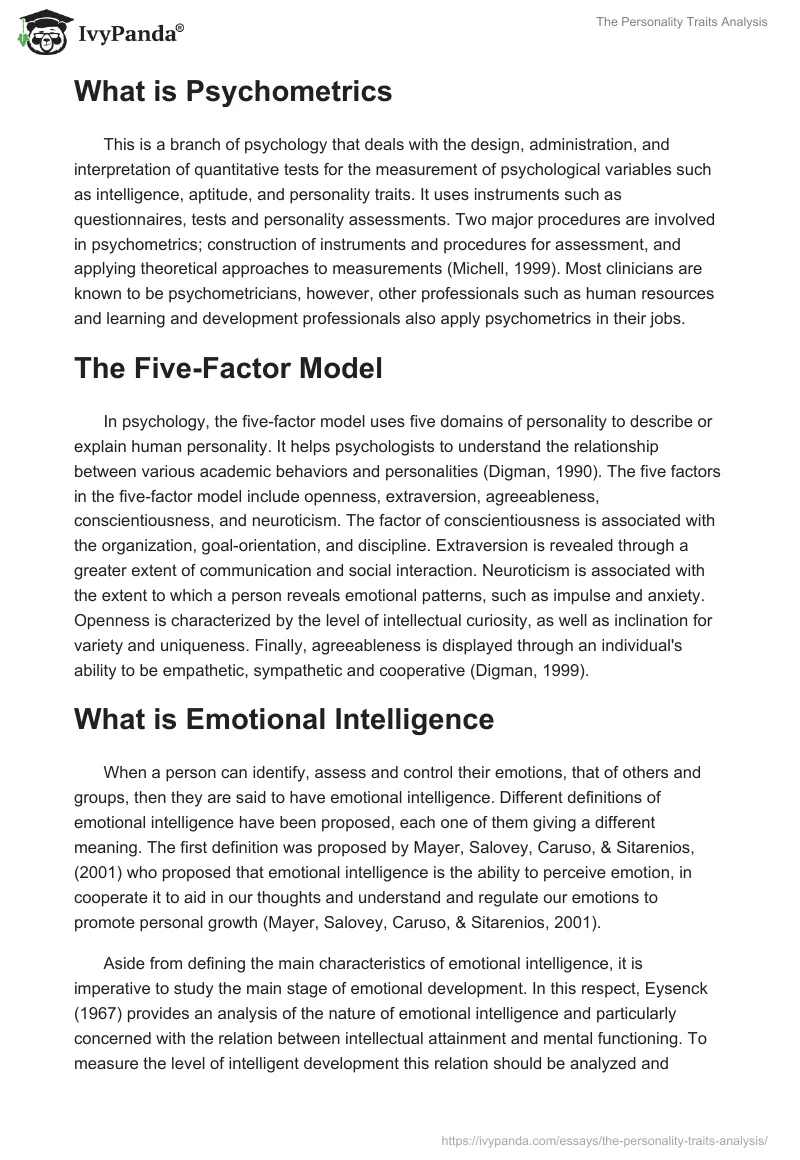 IvyPanda®

The Personality Traits Analysis

What is Psychometrics

This is a branch of psychology that deals with the design, administration, and interpretation of quantitative tests for the measurement of psychological variables such as intelligence, aptitude, and personality traits. It uses instruments such as questionnaires, tests and personality assessments. Two major procedures are involved in psychometrics; construction of instruments and procedures for assessment, and applying theoretical approaches to measurements (Michell, 1999). Most clinicians are known to be psychometricians, however, other professionals such as human resources and learning and development professionals also apply psychometrics in their jobs.

The Five-Factor Model

In psychology, the five-factor model uses five domains of personality to describe or explain human personality. It helps psychologists to understand the relationship between various academic behaviors and personalities (Digman, 1990). The five factors in the five-factor model include openness, extraversion, agreeableness, conscientiousness, and neuroticism. The factor of conscientiousness is associated with the organization, goal-orientation, and discipline. Extraversion is revealed through a greater extent of communication and social interaction. Neuroticism is associated with the extent to which a person reveals emotional patterns, such as impulse and anxiety. Openness is characterized by the level of intellectual curiosity, as well as inclination for variety and uniqueness. Finally, agreeableness is displayed through an individual's ability to be empathetic, sympathetic and cooperative (Digman, 1999).

What is Emotional Intelligence

When a person can identify, assess and control their emotions, that of others and groups, then they are said to have emotional intelligence. Different definitions of emotional intelligence have been proposed, each one of them giving a different meaning. The first definition was proposed by Mayer, Salovey, Caruso, & Sitarenios, (2001) who proposed that emotional intelligence is the ability to perceive emotion, in cooperate it to aid in our thoughts and understand and regulate our emotions to promote personal growth (Mayer, Salovey, Caruso, & Sitarenios, 2001).

Aside from defining the main characteristics of emotional intelligence, it is imperative to study the main stage of emotional development. In this respect, Eysenck (1967) provides an analysis of the nature of emotional intelligence and particularly concerned with the relation between intellectual attainment and mental functioning. To measure the level of intelligent development this relation should be analyzed and

https://ivypanda.com/essays/the-personality-traits-analysis/